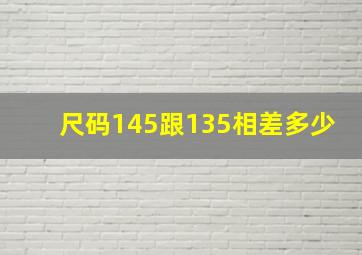 尺码145跟135相差多少